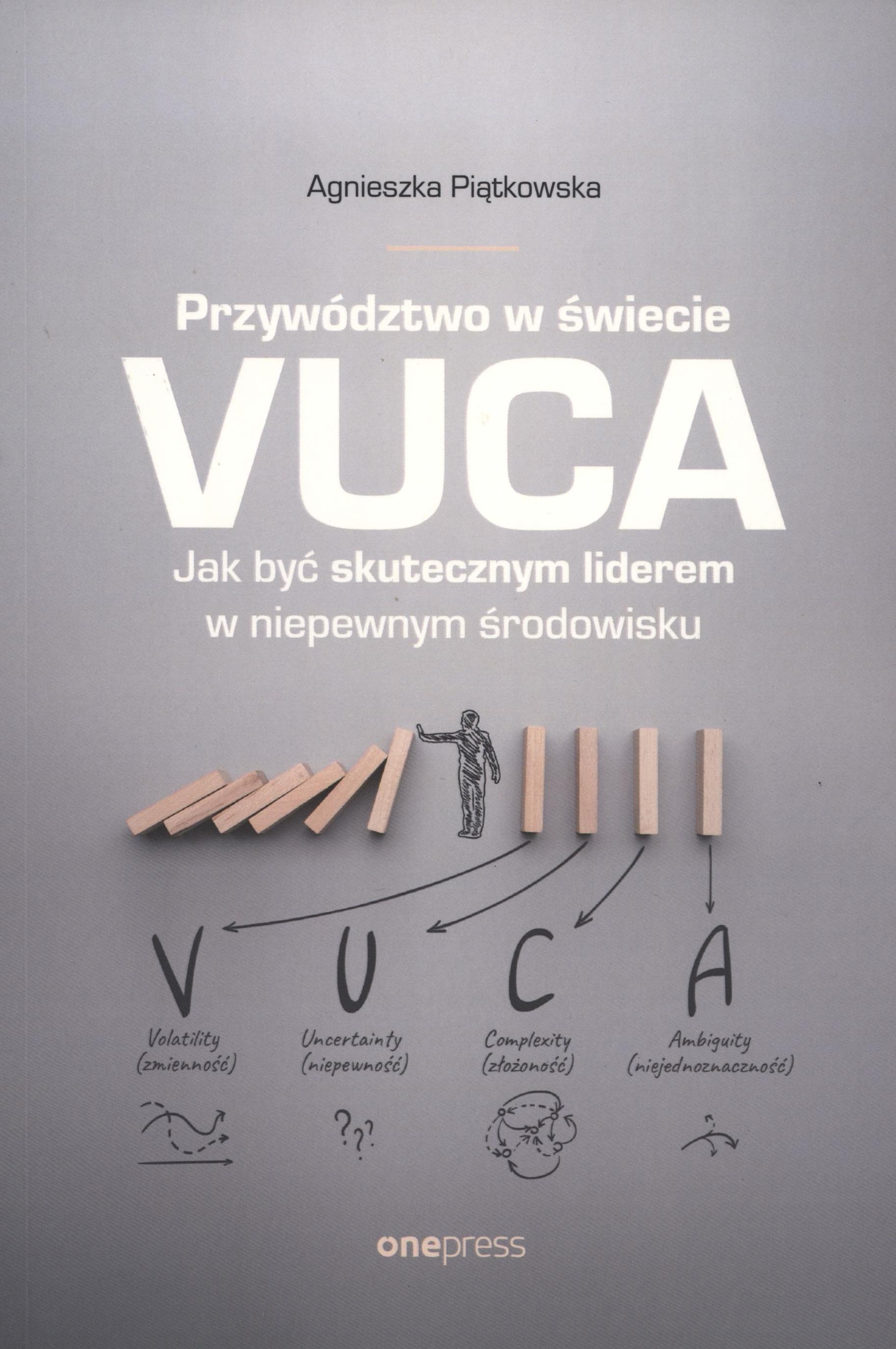 Agnieszka Piątkowska

Przywództwo w świecie
VUCA
Jak być skutecznym liderem w niepewnym środowisku

V U C A

Volatility (zmienność)

Uncertainty (niepewność)

Complexity (złożoność)

Ambiguity (niejednoznaczność)

???

onepress